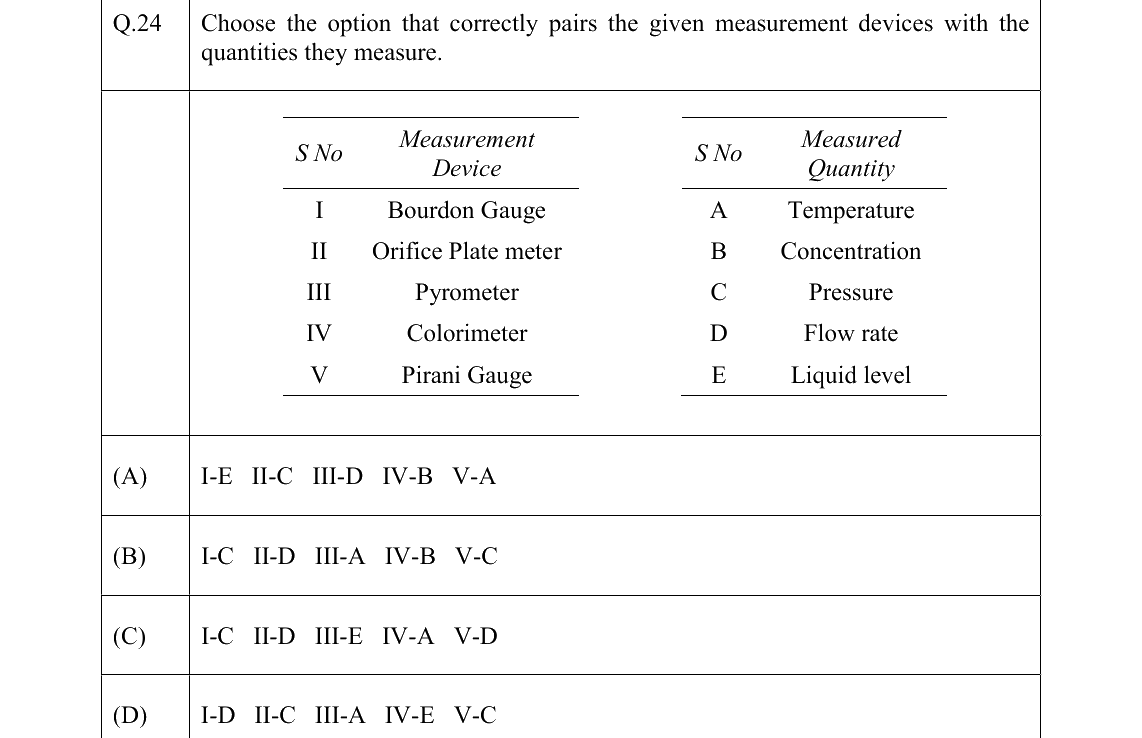 Q.24 Choose the option that correctly pairs the given measurement devices with the quantities they measure.

| S No | Measurement Device |
|---|---|
| I | Bourdon Gauge |
| II | Orifice Plate meter |
| III | Pyrometer |
| IV | Colorimeter |
| V | Pirani Gauge |

| S No | Measured Quantity |
|---|---|
| A | Temperature |
| B | Concentration |
| C | Pressure |
| D | Flow rate |
| E | Liquid level |

(A) I-E II-C III-D IV-B V-A

(B) I-C II-D III-A IV-B V-C

(C) I-C II-D III-E IV-A V-D

(D) I-D II-C III-A IV-E V-C